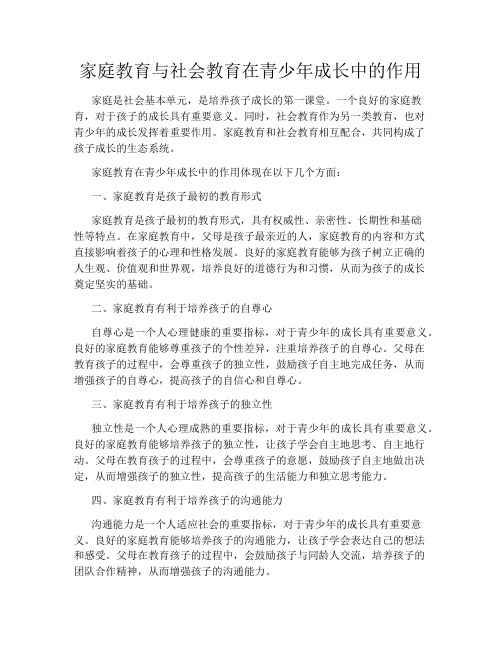 家庭教育与社会教育在青少年成长中的作用

家庭是社会基本单元，是培养孩子成长的第一课堂。一个良好的家庭教育，对于孩子的成长具有重要意义。同时，社会教育作为另一类教育，也对青少年的成长发挥着重要作用。家庭教育和社会教育相互配合，共同构成了孩子成长的生态系统。

家庭教育在青少年成长中的作用体现在以下几个方面：

一、家庭教育是孩子最初的教育形式

家庭教育是孩子最初的教育形式，具有权威性、亲密性、长期性和基础性等特点。在家庭教育中，父母是孩子最亲近的人，家庭教育的内容和方式直接影响着孩子的心理和性格发展。良好的家庭教育能够为孩子树立正确的人生观、价值观和世界观，培养良好的道德行为和习惯，从而为孩子的成长奠定坚实的基础。

二、家庭教育有利于培养孩子的自尊心

自尊心是一个人心理健康的重要指标，对于青少年的成长具有重要意义。良好的家庭教育能够尊重孩子的个性差异，注重培养孩子的自尊心。父母在教育孩子的过程中，会尊重孩子的独立性，鼓励孩子自主地完成任务，从而增强孩子的自尊心，提高孩子的自信心和自尊心。

三、家庭教育有利于培养孩子的独立性

独立性是一个人心理成熟的重要指标，对于青少年的成长具有重要意义。良好的家庭教育能够培养孩子的独立性，让孩子学会自主地思考、自主地行动。父母在教育孩子的过程中，会尊重孩子的意愿，鼓励孩子自主地做出决定，从而增强孩子的独立性，提高孩子的生活能力和独立思考能力。

四、家庭教育有利于培养孩子的沟通能力

沟通能力是一个人适应社会的重要指标，对于青少年的成长具有重要意义。良好的家庭教育能够培养孩子的沟通能力，让孩子学会表达自己的想法和感受。父母在教育孩子的过程中，会鼓励孩子与同龄人交流，培养孩子的团队合作精神，从而增强孩子的沟通能力。